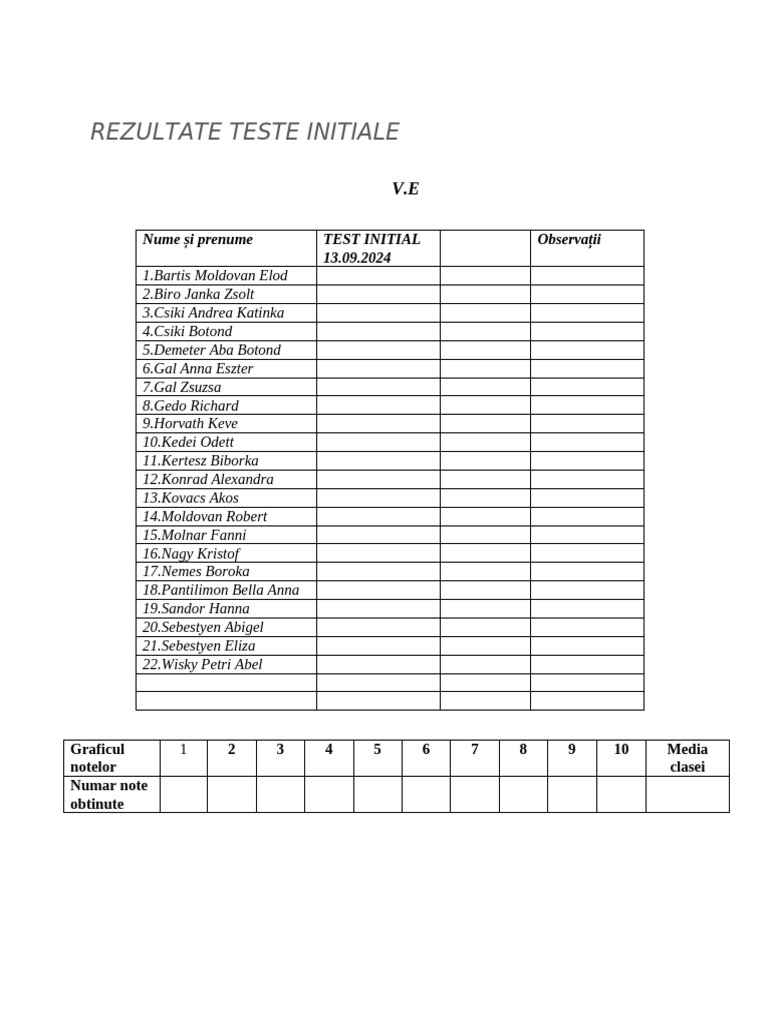 REZULTATE TESTE INITIALE

V.E

| Nume și prenume | TEST INITIAL 13.09.2024 | | Observații |
|---|---|---|---|
| 1.Bartis Moldovan Elod | | | |
| 2.Biro Janka Zsolt | | | |
| 3.Csiki Andrea Katinka | | | |
| 4.Csiki Botond | | | |
| 5.Demeter Aba Botond | | | |
| 6.Gal Anna Eszter | | | |
| 7.Gal Zsuzsa | | | |
| 8.Gedo Richard | | | |
| 9.Horvath Keve | | | |
| 10.Kedei Odett | | | |
| 11.Kertesz Biborka | | | |
| 12.Konrad Alexandra | | | |
| 13.Kovacs Akos | | | |
| 14.Moldovan Robert | | | |
| 15.Molnar Fanni | | | |
| 16.Nagy Kristof | | | |
| 17.Nemes Boroka | | | |
| 18.Pantilimon Bella Anna | | | |
| 19.Sandor Hanna | | | |
| 20.Sebestyen Abigel | | | |
| 21.Sebestyen Eliza | | | |
| 22.Wisky Petri Abel | | | |
| | | | |
| | | | |

| Graficul notelor | 1 | 2 | 3 | 4 | 5 | 6 | 7 | 8 | 9 | 10 | Media clasei |
|---|---|---|---|---|---|---|---|---|---|---|---|
| Numar note obtinute | | | | | | | | | | | |